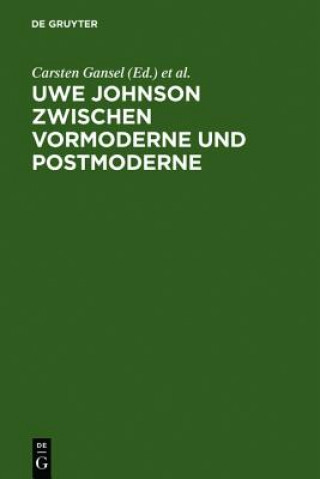 DE GRUYTER

Carsten Gansel (Ed.) et al.

UWE JOHNSON ZWISCHEN VORMODERNE UND POSTMODERNE

DE
G